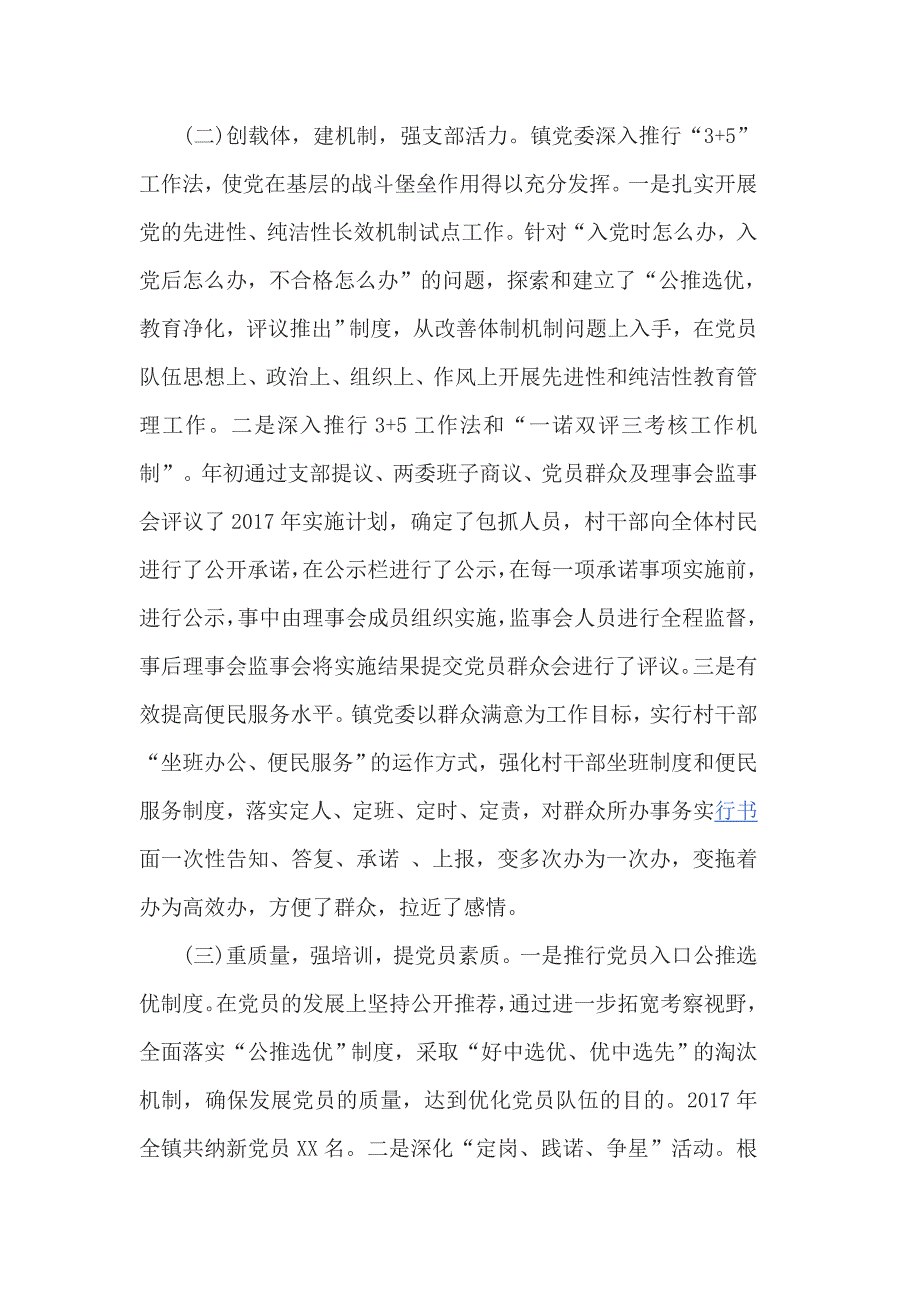 (二)创载体，建机制，强支部活力。镇党委深入推行“3+5”工作法，使党在基层的战斗堡垒作用得以充分发挥。一是扎实开展党的先进性、纯洁性长效机制试点工作。针对“入党时怎么办，入党后怎么办，不合格怎么办”的问题，探索和建立了“公推选优，教育净化，评议推出”制度，从改善体制机制问题上入手，在党员队伍思想上、政治上、组织上、作风上开展先进性和纯洁性教育管理工作。二是深入推行 3+5 工作法和“一诺双评三考核工作机制”。年初通过支部提议、两委班子商议、党员群众及理事会监事会评议了 2017 年实施计划，确定了包抓人员，村干部向全体村民进行了公开承诺，在公示栏进行了公示，在每一项承诺事项实施前，进行公示，事中由理事会成员组织实施，监事会人员进行全程监督，事后理事会监事会将实施结果提交党员群众会进行了评议。三是有效提高便民服务水平。镇党委以群众满意为工作目标，实行村干部“坐班办公、便民服务”的运作方式，强化村干部坐班制度和便民服务制度，落实定人、定班、定时、定责，对群众所办事务实行书面一次性告知、答复、承诺 、上报，变多次办为一次办，变拖着办为高效办，方便了群众，拉近了感情。

(三)重质量，强培训，提党员素质。一是推行党员入口公推选优制度。在党员的发展上坚持公开推荐，通过进一步拓宽考察视野，全面落实“公推选优”制度，采取“好中选优、优中选先”的淘汰机制，确保发展党员的质量，达到优化党员队伍的目的。2017 年全镇共纳新党员 XX 名。二是深化“定岗、践诺、争星”活动。根